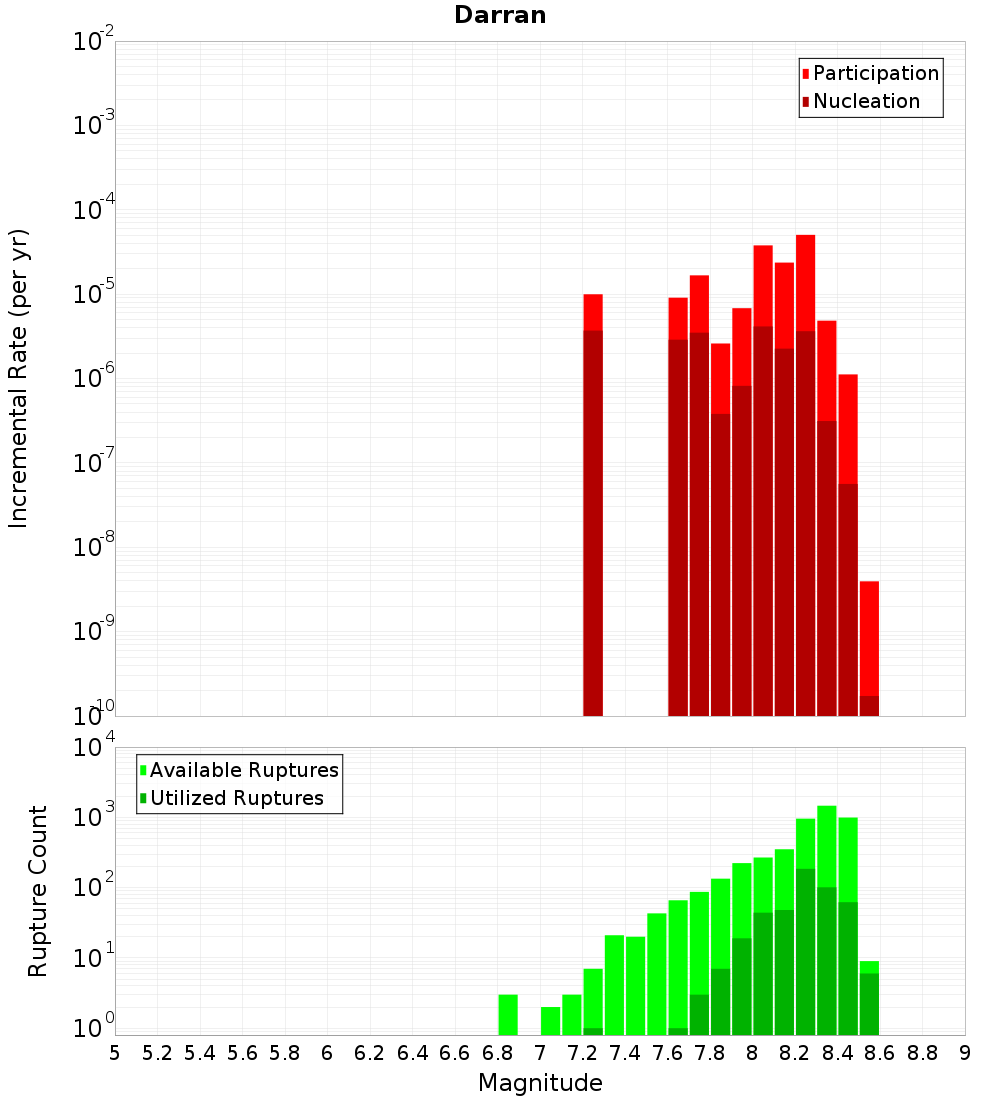 Darran

Participation
Nucleation

Incremental Rate (per yr)

$10^{-2}$
$10^{-3}$
$10^{-4}$
$10^{-5}$
$10^{-6}$
$10^{-7}$
$10^{-8}$
$10^{-9}$
$10^{-10}$

Available Ruptures
Utilized Ruptures

Rupture Count

$10^{4}$
$10^{3}$
$10^{2}$
$10^{1}$
$10^{0}$

5 5.2 5.4 5.6 5.8 6 6.2 6.4 6.6 6.8 7 7.2 7.4 7.6 7.8 8 8.2 8.4 8.6 8.8 9

Magnitude